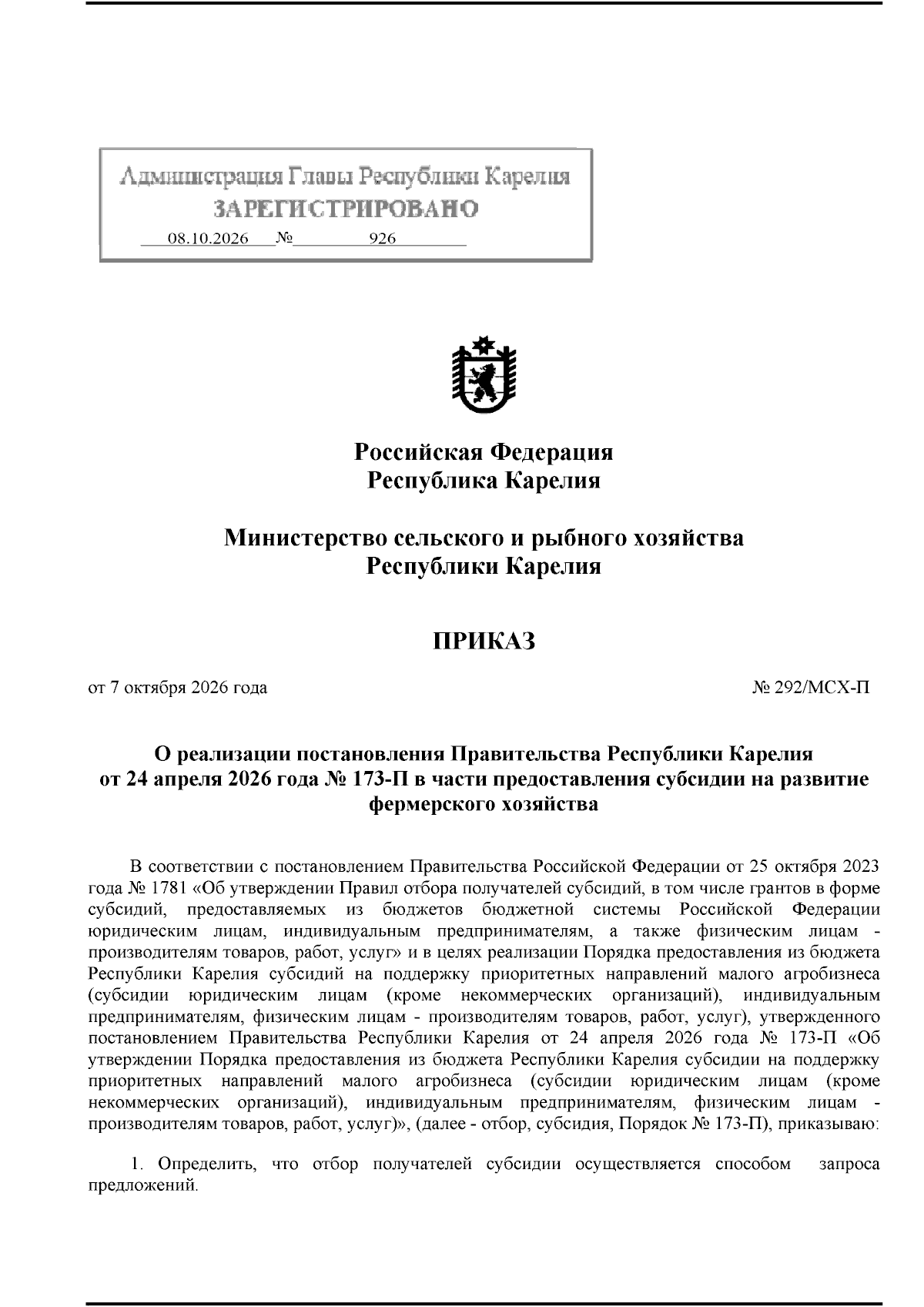 Администрация Главы Республики Карелия
ЗАРЕГИСТРИРОВАНО
08.10.2026 № 926

Российская Федерация
Республика Карелия

Министерство сельского и рыбного хозяйства
Республики Карелия

ПРИКАЗ

от 7 октября 2026 года № 292/МСХ-П

О реализации постановления Правительства Республики Карелия от 24 апреля 2026 года № 173-П в части предоставления субсидии на развитие фермерского хозяйства

В соответствии с постановлением Правительства Российской Федерации от 25 октября 2023 года № 1781 «Об утверждении Правил отбора получателей субсидий, в том числе грантов в форме субсидий, предоставляемых из бюджетов бюджетной системы Российской Федерации юридическим лицам, индивидуальным предпринимателям, а также физическим лицам - производителям товаров, работ, услуг» и в целях реализации Порядка предоставления из бюджета Республики Карелия субсидий на поддержку приоритетных направлений малого агробизнеса (субсидии юридическим лицам (кроме некоммерческих организаций), индивидуальным предпринимателям, физическим лицам - производителям товаров, работ, услуг), утвержденного постановлением Правительства Республики Карелия от 24 апреля 2026 года № 173-П «Об утверждении Порядка предоставления из бюджета Республики Карелия субсидии на поддержку приоритетных направлений малого агробизнеса (субсидии юридическим лицам (кроме некоммерческих организаций), индивидуальным предпринимателям, физическим лицам - производителям товаров, работ, услуг)», (далее - отбор, субсидия, Порядок № 173-П), приказываю:

1. Определить, что отбор получателей субсидии осуществляется способом запроса предложений.